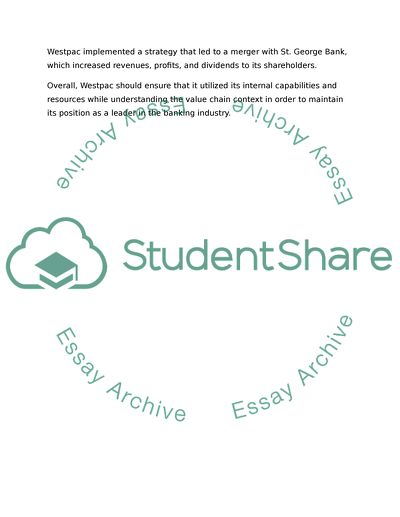 Westpac implemented a strategy that led to a merger with St. George Bank, which increased revenues, profits, and dividends to its shareholders.

Overall, Westpac should ensure that it utilized its internal capabilities and resources while understanding the value chain context in order to maintain its position as a leader in the banking industry.

Essay Archive

Essay Archive

StudentShare

Essay Archive

Essay Archive